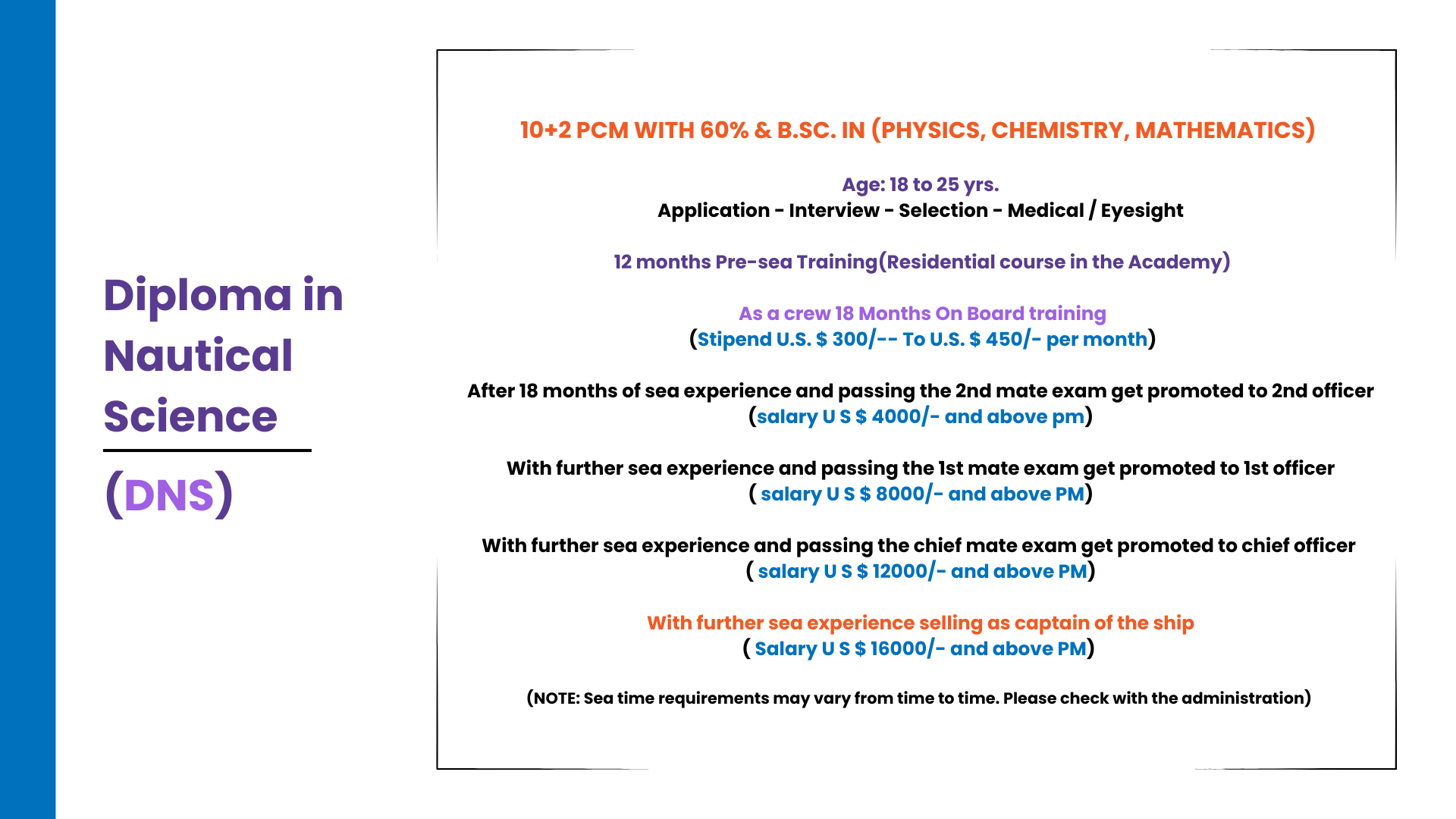 Diploma in Nautical Science

(DNS)

10+2 PCM WITH 60% & B.SC. IN (PHYSICS, CHEMISTRY, MATHEMATICS)

Age: 18 to 25 yrs.
Application - Interview - Selection - Medical / Eyesight

12 months Pre-sea Training(Residential course in the Academy)

As a crew 18 Months On Board training
(Stipend U.S. $ 300/-- To U.S. $ 450/- per month)

After 18 months of sea experience and passing the 2nd mate exam get promoted to 2nd officer
(salary U S $ 4000/- and above pm)

With further sea experience and passing the 1st mate exam get promoted to 1st officer
( salary U S $ 8000/- and above PM)

With further sea experience and passing the chief mate exam get promoted to chief officer
( salary U S $ 12000/- and above PM)

With further sea experience selling as captain of the ship
( Salary U S $ 16000/- and above PM)

(NOTE: Sea time requirements may vary from time to time. Please check with the administration)